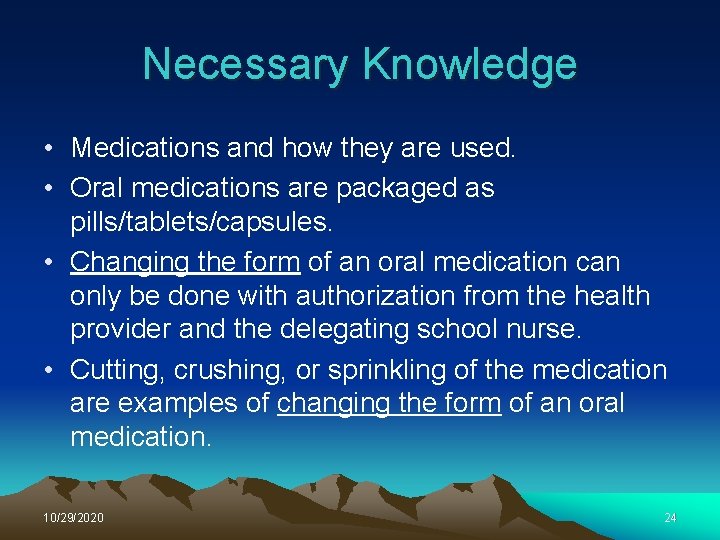 Necessary Knowledge

• Medications and how they are used.
• Oral medications are packaged as pills/tablets/capsules.
• Changing the form of an oral medication can only be done with authorization from the health provider and the delegating school nurse.
• Cutting, crushing, or sprinkling of the medication are examples of changing the form of an oral medication.

10/29/2020

24